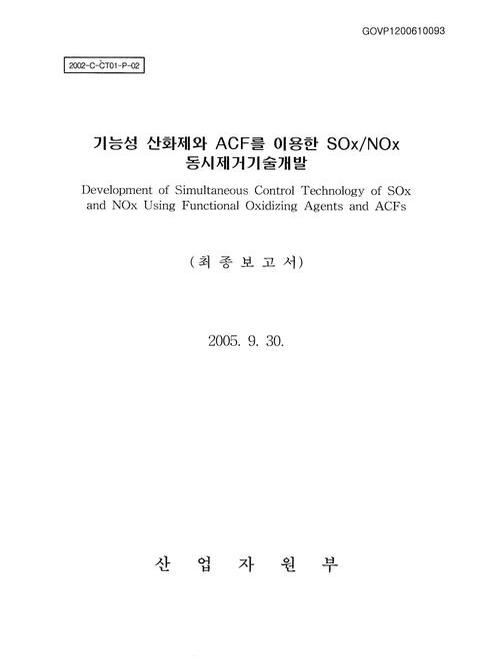 GOVP1200610093

2002-C-CT01-P-02

기능성 산화제와 ACF를 이용한 SOx/NOx 동시제거기술개발

Development of Simultaneous Control Technology of SOx and NOx Using Functional Oxidizing Agents and ACFs

(최 종 보 고 서)

2005. 9. 30.

산 업 자 원 부